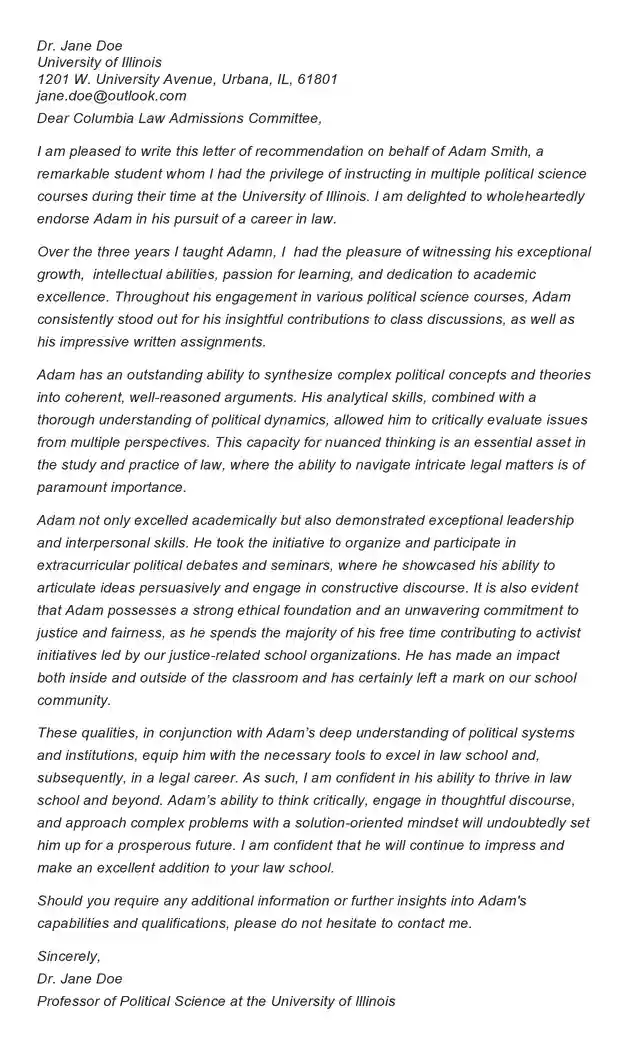 Dr. Jane Doe
University of Illinois
1201 W. University Avenue, Urbana, IL, 61801
jane.doe@outlook.com

Dear Columbia Law Admissions Committee,

I am pleased to write this letter of recommendation on behalf of Adam Smith, a remarkable student whom I had the privilege of instructing in multiple political science courses during their time at the University of Illinois. I am delighted to wholeheartedly endorse Adam in his pursuit of a career in law.

Over the three years I taught Adamn, I had the pleasure of witnessing his exceptional growth, intellectual abilities, passion for learning, and dedication to academic excellence. Throughout his engagement in various political science courses, Adam consistently stood out for his insightful contributions to class discussions, as well as his impressive written assignments.

Adam has an outstanding ability to synthesize complex political concepts and theories into coherent, well-reasoned arguments. His analytical skills, combined with a thorough understanding of political dynamics, allowed him to critically evaluate issues from multiple perspectives. This capacity for nuanced thinking is an essential asset in the study and practice of law, where the ability to navigate intricate legal matters is of paramount importance.

Adam not only excelled academically but also demonstrated exceptional leadership and interpersonal skills. He took the initiative to organize and participate in extracurricular political debates and seminars, where he showcased his ability to articulate ideas persuasively and engage in constructive discourse. It is also evident that Adam possesses a strong ethical foundation and an unwavering commitment to justice and fairness, as he spends the majority of his free time contributing to activist initiatives led by our justice-related school organizations. He has made an impact both inside and outside of the classroom and has certainly left a mark on our school community.

These qualities, in conjunction with Adam's deep understanding of political systems and institutions, equip him with the necessary tools to excel in law school and, subsequently, in a legal career. As such, I am confident in his ability to thrive in law school and beyond. Adam's ability to think critically, engage in thoughtful discourse, and approach complex problems with a solution-oriented mindset will undoubtedly set him up for a prosperous future. I am confident that he will continue to impress and make an excellent addition to your law school.

Should you require any additional information or further insights into Adam's capabilities and qualifications, please do not hesitate to contact me.

Sincerely,
Dr. Jane Doe
Professor of Political Science at the University of Illinois